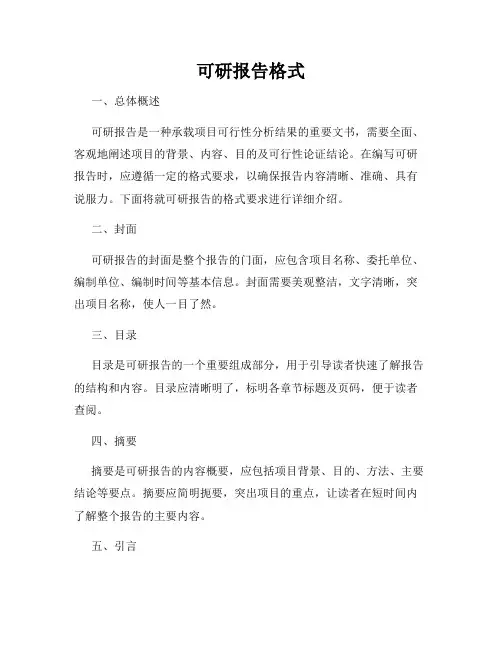 可研报告格式

一、总体概述

可研报告是一种承载项目可行性分析结果的重要文书，需要全面、客观地阐述项目的背景、内容、目的及可行性论证结论。在编写可研报告时，应遵循一定的格式要求，以确保报告内容清晰、准确、具有说服力。下面将就可研报告的格式要求进行详细介绍。

二、封面

可研报告的封面是整个报告的门面，应包含项目名称、委托单位、编制单位、编制时间等基本信息。封面需要美观整洁，文字清晰，突出项目名称，使人一目了然。

三、目录

目录是可研报告的一个重要组成部分，用于引导读者快速了解报告的结构和内容。目录应清晰明了，标明各章节标题及页码，便于读者查阅。

四、摘要

摘要是可研报告的内容概要，应包括项目背景、目的、方法、主要结论等要点。摘要应简明扼要，突出项目的重点，让读者在短时间内了解整个报告的主要内容。

五、引言